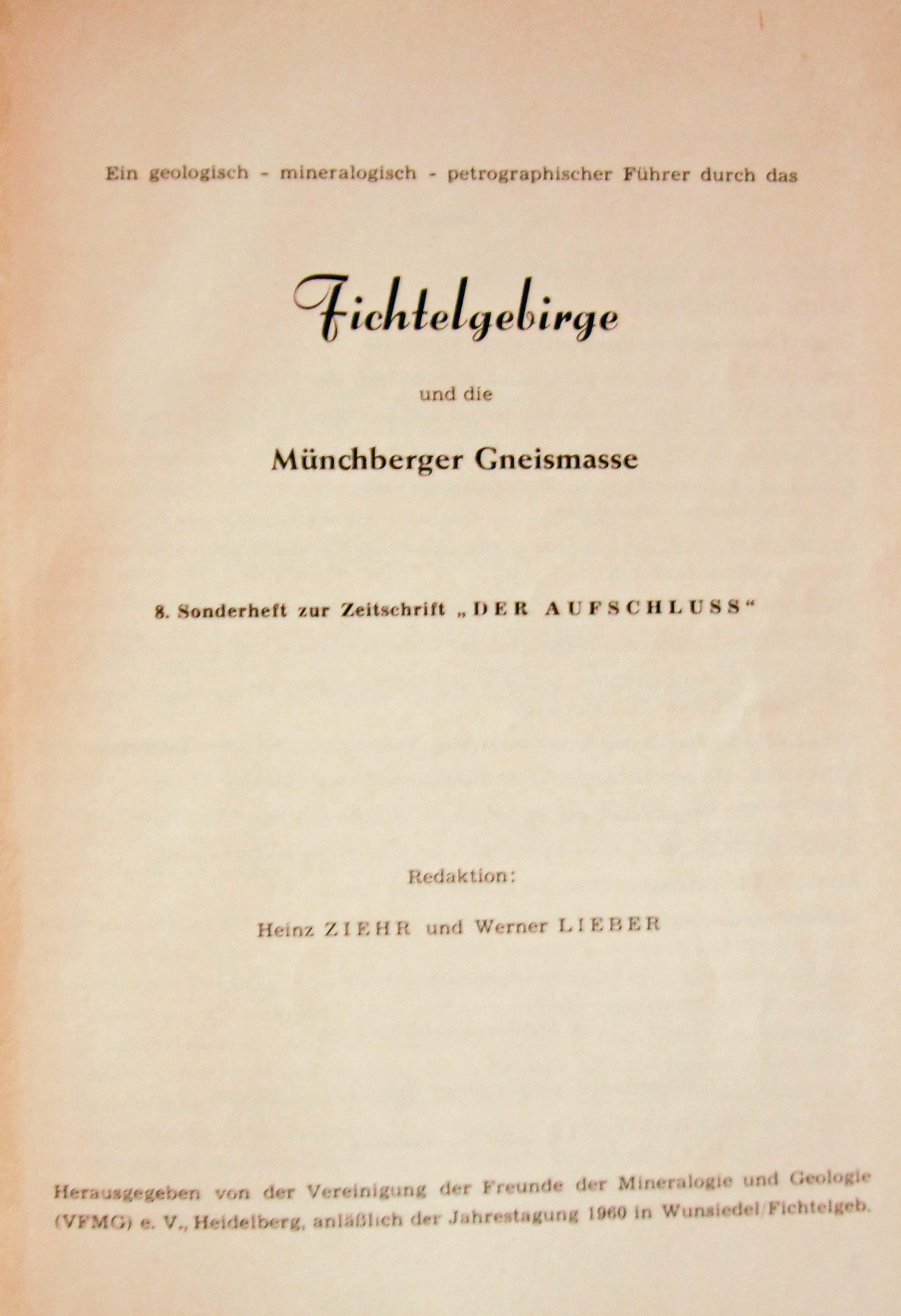 Ein geologisch - mineralogisch - petrographischer Führer durch das

Fichtelgebirge

und die

Münchberger Gneismasse

8. Sonderheft zur Zeitschrift „DER AUFSCHLUSS“

Redaktion:

Heinz ZIEHR und Werner LIEBER

Herausgegeben von der Vereinigung der Freunde der Mineralogie und Geologie (VFMG) e. V., Heidelberg, anläßlich der Jahrestagung 1960 in Wunsiedel/Fichtelgeb.